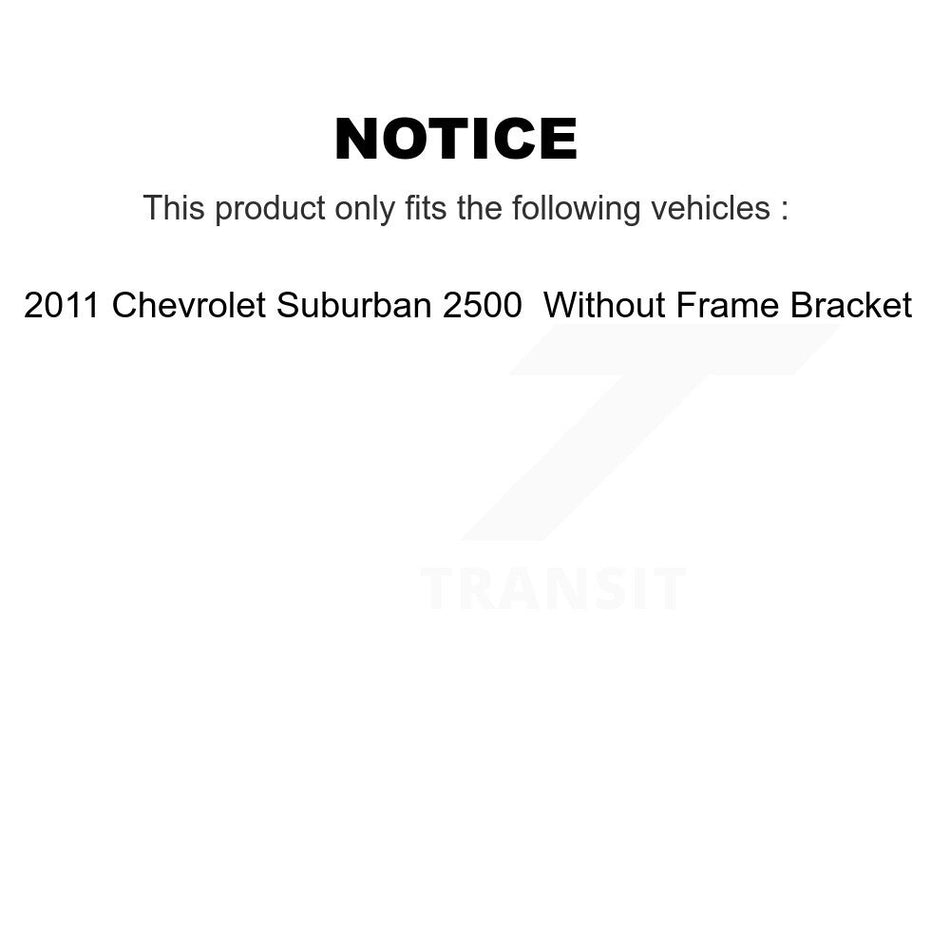 NOTICE

This product only fits the following vehicles :

2011 Chevrolet Suburban 2500 Without Frame Bracket

TRANSIT